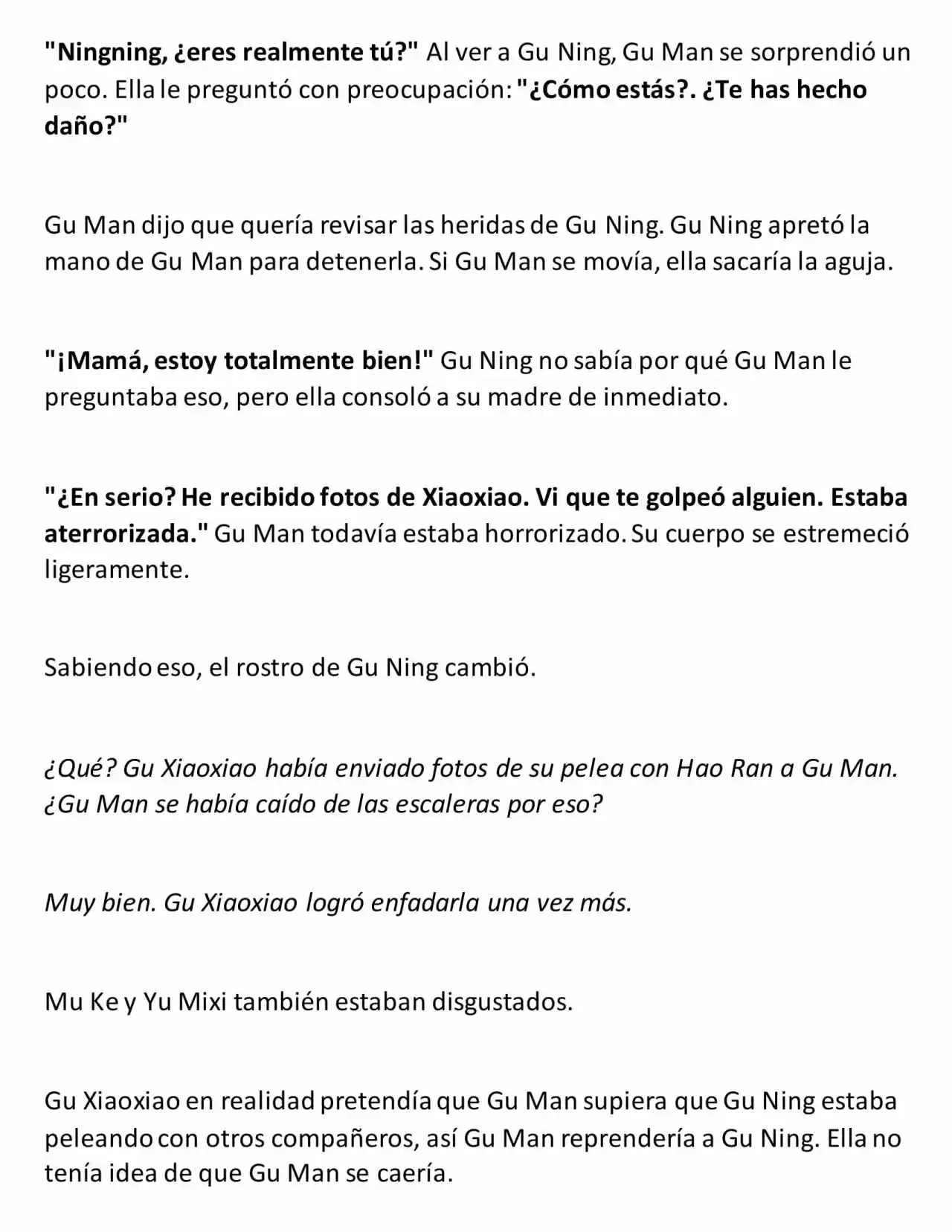 "Ningning, ¿eres realmente tú?" Al ver a Gu Ning, Gu Man se sorprendió un poco. Ella le preguntó con preocupación: "¿Cómo estás?. ¿Te has hecho daño?"

Gu Man dijo que quería revisar las heridas de Gu Ning. Gu Ning apretó la mano de Gu Man para detenerla. Si Gu Man se movía, ella sacaría la aguja.

"¡Mamá, estoy totalmente bien!" Gu Ning no sabía por qué Gu Man le preguntaba eso, pero ella consoló a su madre de inmediato.

"¿En serio? He recibido fotos de Xiaoxiao. Vi que te golpeó alguien. Estaba aterrorizada." Gu Man todavía estaba horrorizado. Su cuerpo se estremeció ligeramente.

Sabiendo eso, el rostro de Gu Ning cambió.

¿Qué? Gu Xiaoxiao había enviado fotos de su pelea con Hao Ran a Gu Man. ¿Gu Man se había caído de las escaleras por eso?

Muy bien. Gu Xiaoxiao logró enfadarla una vez más.

Mu Ke y Yu Mixi también estaban disgustados.

Gu Xiaoxiao en realidad pretendía que Gu Man supiera que Gu Ning estaba peleando con otros compañeros, así Gu Man reprendería a Gu Ning. Ella no tenía idea de que Gu Man se caería.